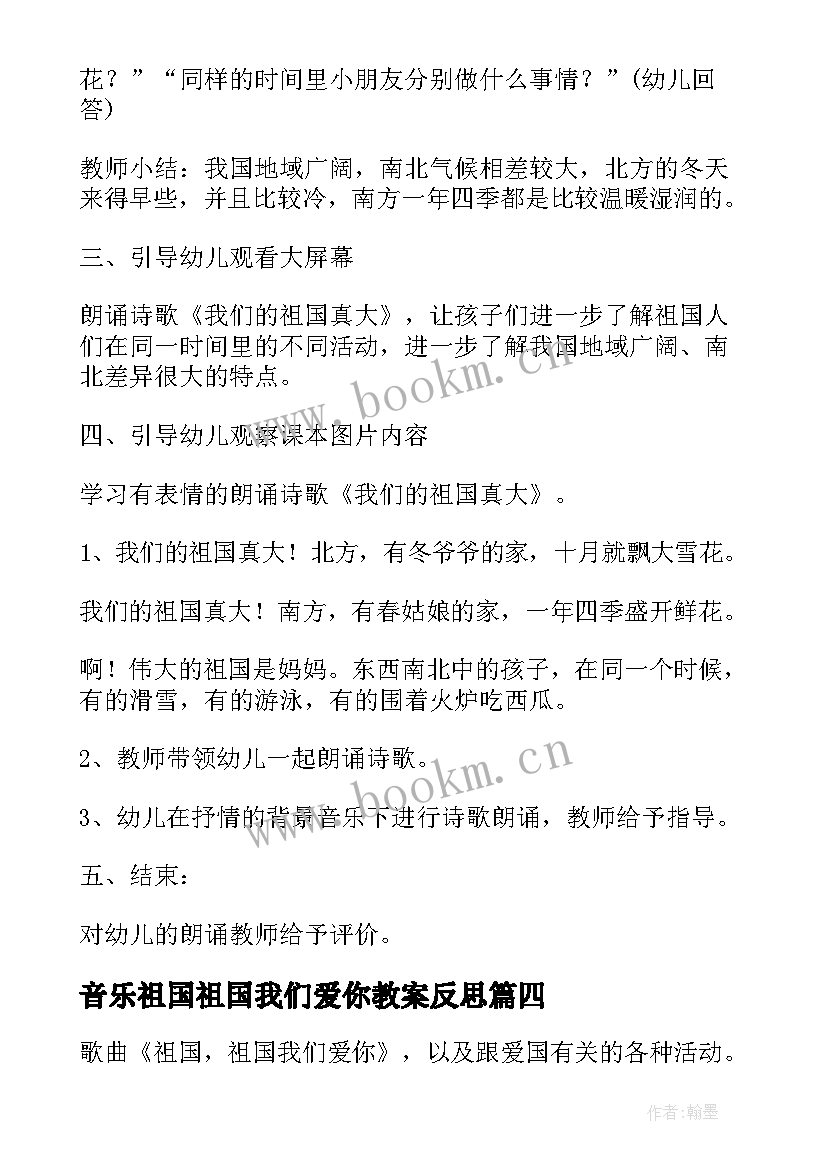 花？”“同样的时间里小朋友分别做什么事情？”(幼儿回答)

教师小结：我国地域广阔，南北气候相差较大，北方的冬天来得早些，并且比较冷，南方一年四季都是比较温暖湿润的。

三、引导幼儿观看大屏幕

朗诵诗歌《我们的祖国真大》，让孩子们进一步了解祖国人们在同一时间里的不同活动，进一步了解我国地域广阔、南北差异很大的特点。

四、引导幼儿观察课本图片内容

学习有表情的朗诵诗歌《我们的祖国真大》。

1、我们的祖国真大！北方，有冬爷爷的家，十月就飘大雪花。

我们的祖国真大！南方，有春姑娘的家，一年四季盛开鲜花。

啊！伟大的祖国是妈妈。东西南北中的孩子，在同一个时候，有的滑雪，有的游泳，有的围着火炉吃西瓜。

2、教师带领幼儿一起朗诵诗歌。

3、幼儿在抒情的背景音乐下进行诗歌朗诵，教师给予指导。

五、结束：

对幼儿的朗诵教师给予评价。

音乐祖国祖国我们爱你教案反思篇四

歌曲《祖国，祖国我们爱你》，以及跟爱国有关的各种活动。

www.bookm.cn

www.bookm.cn

作者:翰墨